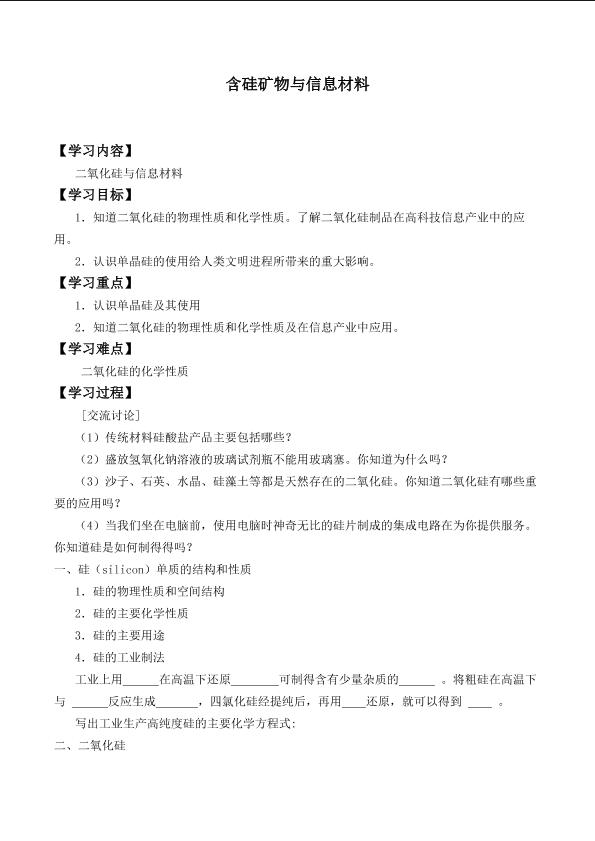 含硅矿物与信息材料

【学习内容】

二氧化硅与信息材料

【学习目标】

1．知道二氧化硅的物理性质和化学性质。了解二氧化硅制品在高科技信息产业中的应用。

2．认识单晶硅的使用给人类文明进程所带来的重大影响。

【学习重点】

1．认识单晶硅及其使用

2．知道二氧化硅的物理性质和化学性质及在信息产业中应用。

【学习难点】

二氧化硅的化学性质

【学习过程】

［交流讨论］

（1）传统材料硅酸盐产品主要包括哪些？

（2）盛放氢氧化钠溶液的玻璃试剂瓶不能用玻璃塞。你知道为什么吗？

（3）沙子、石英、水晶、硅藻土等都是天然存在的二氧化硅。你知道二氧化硅有哪些重要的应用吗？

（4）当我们坐在电脑前，使用电脑时神奇无比的硅片制成的集成电路在为你提供服务。你知道硅是如何制得得吗？

一、硅（silicon）单质的结构和性质

1．硅的物理性质和空间结构

2．硅的主要化学性质

3．硅的主要用途

4．硅的工业制法

工业上用______在高温下还原________可制得含有少量杂质的______ 。将粗硅在高温下与 ______反应生成_______，四氯化硅经提纯后，再用____还原，就可以得到 ____ 。

写出工业生产高纯度硅的主要化学方程式；

二、二氧化硅